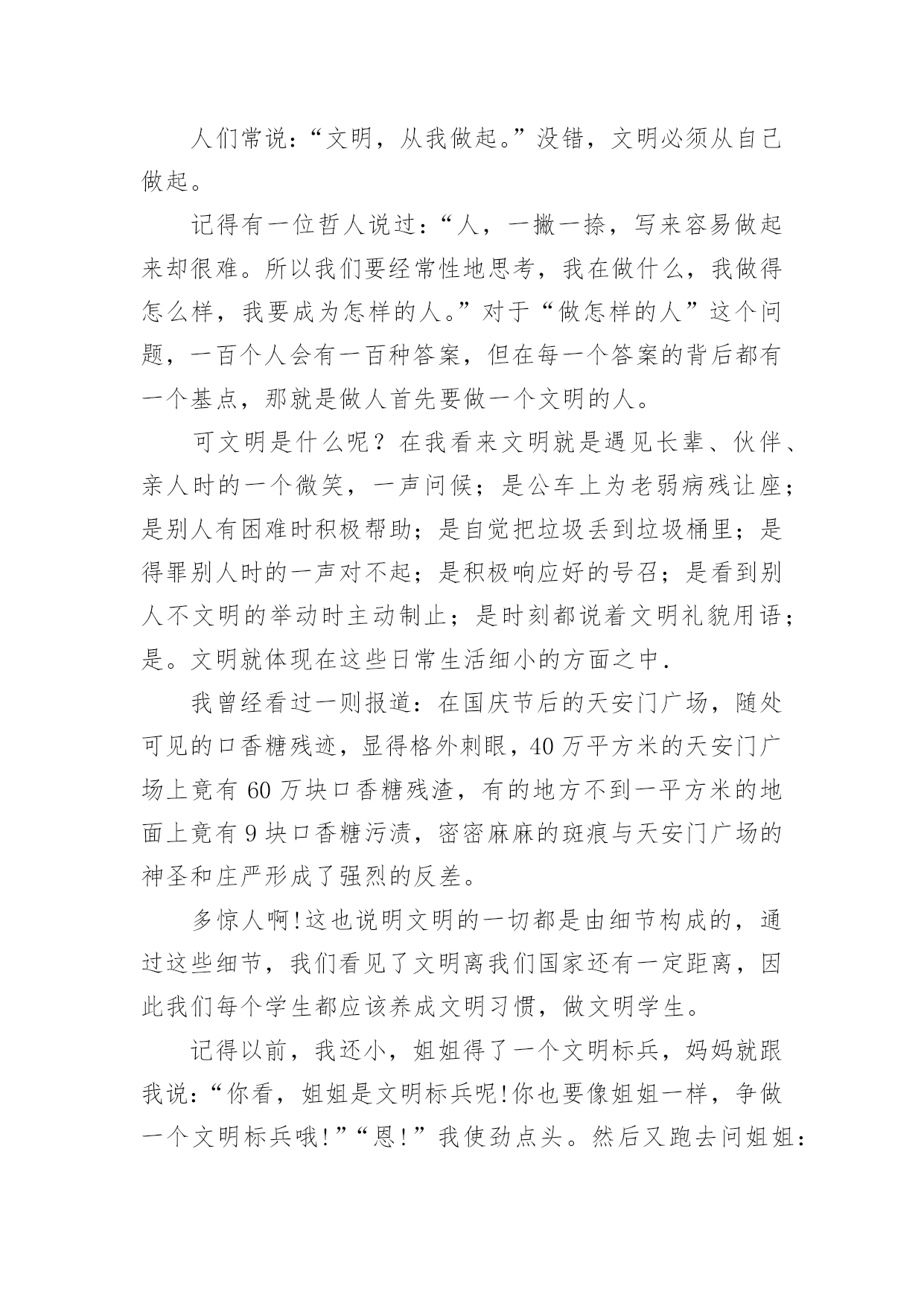 人们常说：“文明，从我做起。”没错，文明必须从自己做起。

记得有一位哲人说过：“人，一撇一捺，写来容易做起来却很难。所以我们要经常性地思考，我在做什么，我做得怎么样，我要成为怎样的人。”对于“做怎样的人”这个问题，一百个人会有一百种答案，但在每一个答案的背后都有一个基点，那就是做人首先要做一个文明的人。

可文明是什么呢？在我看来文明就是遇见长辈、伙伴、亲人时的一个微笑，一声问候；是公车上为老弱病残让座；是别人有困难时积极帮助；是自觉把垃圾丢到垃圾桶里；是得罪别人时的一声对不起；是积极响应好的号召；是看到别人不文明的举动时主动制止；是时刻都说着文明礼貌用语；是。文明就体现在这些日常生活细小的方面之中.

我曾经看过一则报道：在国庆节后的天安门广场，随处可见的口香糖残迹，显得格外刺眼，40万平方米的天安门广场上竟有60万块口香糖残渣，有的地方不到一平方米的地面上竟有9块口香糖污渍，密密麻麻的斑痕与天安门广场的神圣和庄严形成了强烈的反差。

多惊人啊!这也说明文明的一切都是由细节构成的，通过这些细节，我们看见了文明离我们国家还有一定距离，因此我们每个学生都应该养成文明习惯，做文明学生。

记得以前，我还小，姐姐得了一个文明标兵，妈妈就跟我说：“你看，姐姐是文明标兵呢!你也要像姐姐一样，争做一个文明标兵哦!”“恩!”我使劲点头。然后又跑去问姐姐：